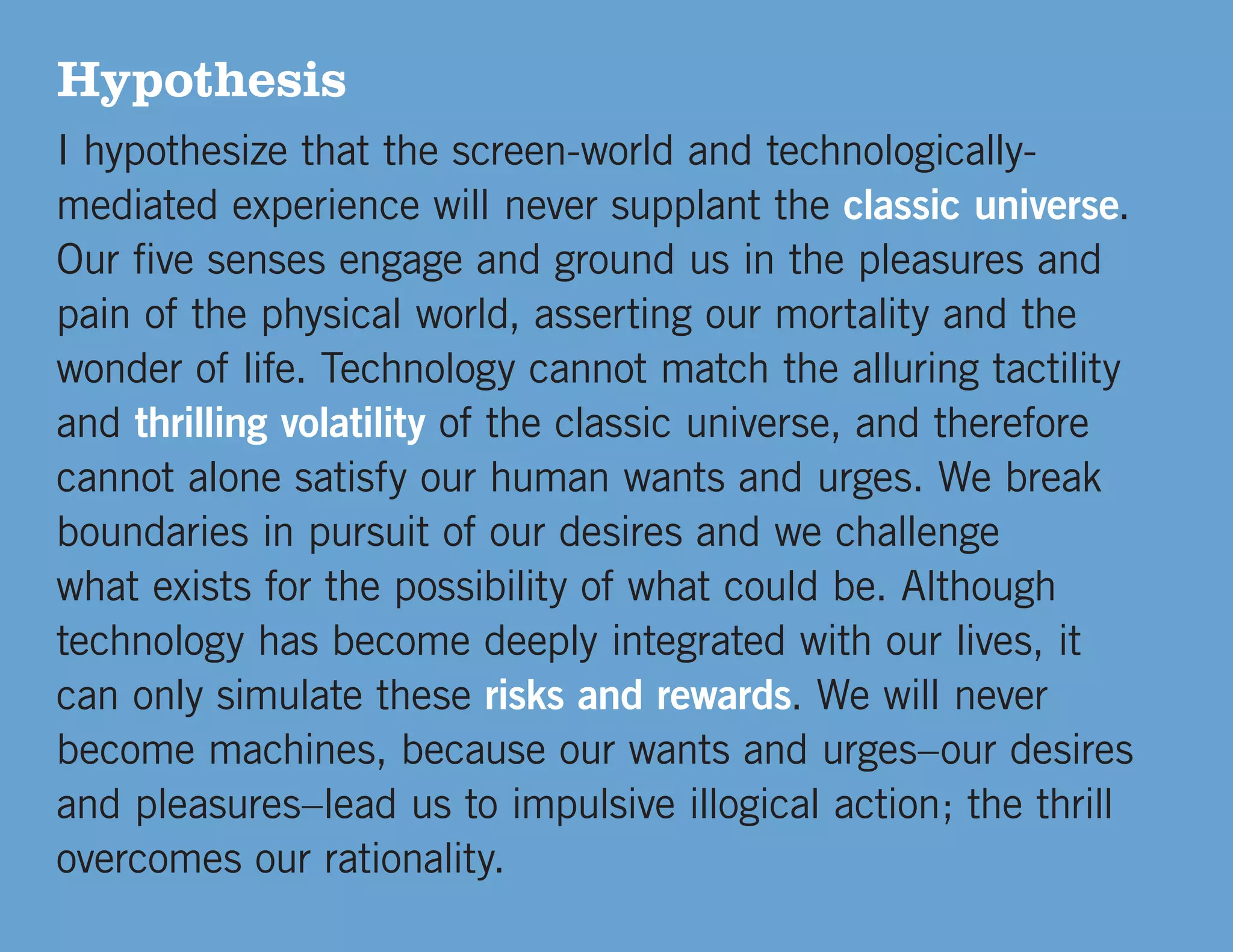 Hypothesis

I hypothesize that the screen-world and technologically-mediated experience will never supplant the classic universe. Our five senses engage and ground us in the pleasures and pain of the physical world, asserting our mortality and the wonder of life. Technology cannot match the alluring tactility and thrilling volatility of the classic universe, and therefore cannot alone satisfy our human wants and urges. We break boundaries in pursuit of our desires and we challenge what exists for the possibility of what could be. Although technology has become deeply integrated with our lives, it can only simulate these risks and rewards. We will never become machines, because our wants and urges–our desires and pleasures–lead us to impulsive illogical action; the thrill overcomes our rationality.